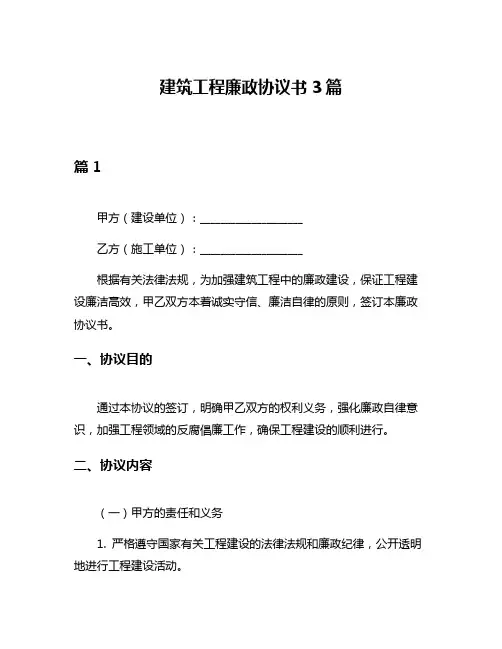 建筑工程廉政协议书 3 篇

篇 1

甲方（建设单位）：__________________

乙方（施工单位）：__________________

根据有关法律法规，为加强建筑工程中的廉政建设，保证工程建设廉洁高效，甲乙双方本着诚实守信、廉洁自律的原则，签订本廉政协议书。

一、协议目的

通过本协议的签订，明确甲乙双方的权利义务，强化廉政自律意识，加强工程领域的反腐倡廉工作，确保工程建设的顺利进行。

二、协议内容

（一）甲方的责任和义务

1. 严格遵守国家有关工程建设的法律法规和廉政纪律，公开透明地进行工程建设活动。